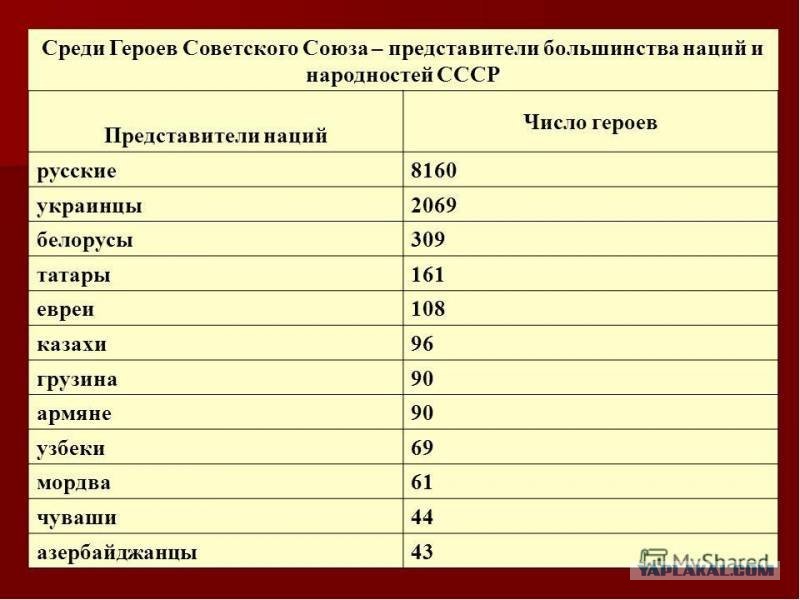 Среди Героев Советского Союза – представители большинства наций и народностей СССР

| Представители наций | Число героев |
|---|---|
| русские | 8160 |
| украинцы | 2069 |
| белорусы | 309 |
| татары | 161 |
| евреи | 108 |
| казахи | 96 |
| грузина | 90 |
| армяне | 90 |
| узбеки | 69 |
| мордва | 61 |
| чуваши | 44 |
| азербайджанцы | 43 |

MyShared

YAPLAKAL.COM